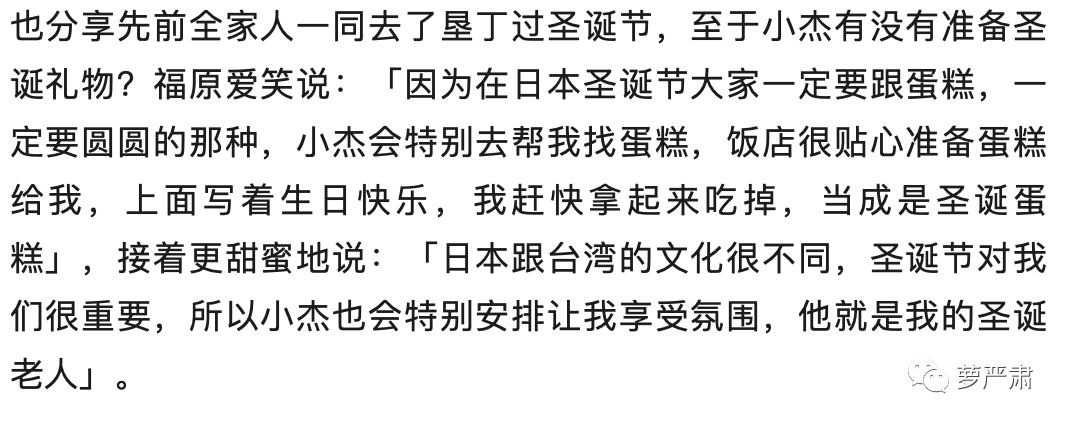 也分享先前全家人一同去了垦丁过圣诞节，至于小杰有没有准备圣诞礼物？福原爱笑说：「因为在日本圣诞节大家一定要跟蛋糕，一定要圆圆的那种，小杰会特别去帮我找蛋糕，饭店很贴心准备蛋糕给我，上面写着生日快乐，我赶快拿起来吃掉，当成是圣诞蛋糕」，接着更甜蜜地说：「日本跟台湾的文化很不同，圣诞节对我们很重要，所以小杰也会特别安排让我享受氛围，他就是我的圣诞老人」。

萝严肃